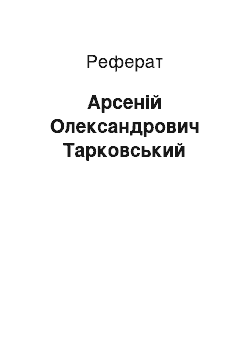 Реферат

Арсеній Олександрович Тарковський